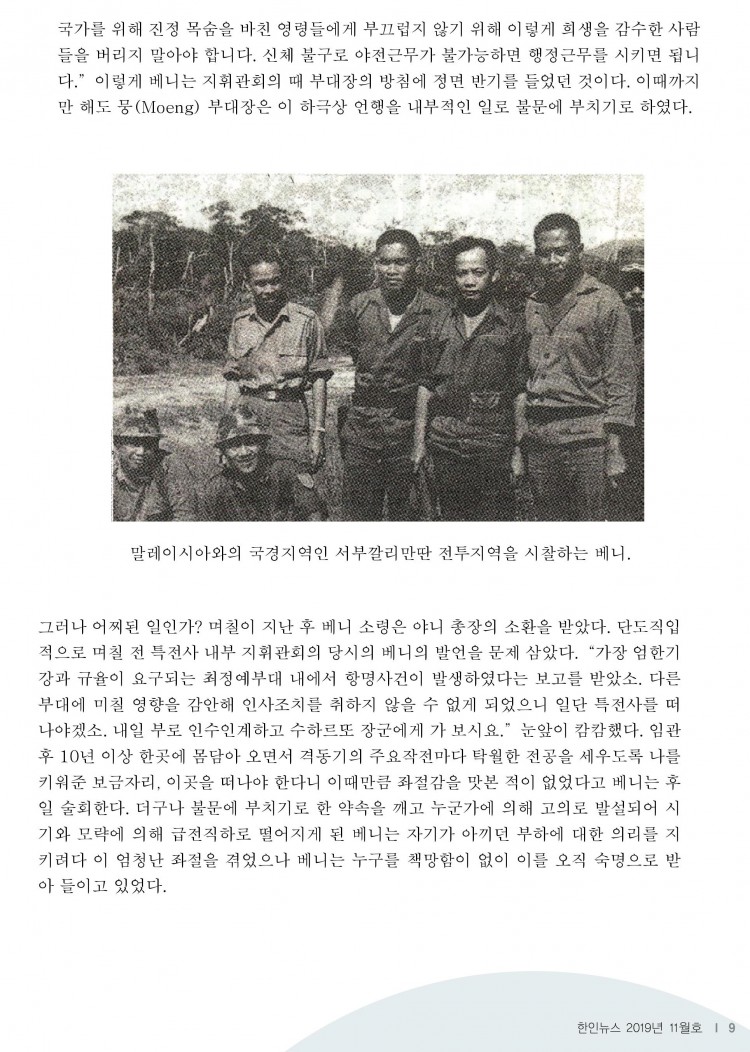 국가를 위해 진정 목숨을 바친 영령들에게 부끄럽지 않기 위해 이렇게 희생을 감수한 사람들을 버리지 말아야 합니다. 신체 불구로 야전근무가 불가능하면 행정근무를 시키면 됩니다." 이렇게 베니는 지휘관회의 때 부대장의 방침에 정면 반기를 들었던 것이다. 이때까지만 해도 뭉(Moeng) 부대장은 이 하극상 언행을 내부적인 일로 불문에 부치기로 하였다.

말레이시아와의 국경지역인 서부깔리만딴 전투지역을 시찰하는 베니.

그러나 어찌된 일인가? 며칠이 지난 후 베니 소령은 야니 총장의 소환을 받았다. 단도직입적으로 며칠 전 특전사 내부 지휘관회의 당시의 베니의 발언을 문제 삼았다. "가장 엄한기강과 규율이 요구되는 최정예부대 내에서 항명사건이 발생하였다는 보고를 받았소. 다른 부대에 미칠 영향을 감안해 인사조치를 취하지 않을 수 없게 되었으니 일단 특전사를 떠나야겠소. 내일 부로 인수인계하고 수하르또 장군에게 가 보시요." 눈앞이 캄캄했다. 임관 후 10년 이상 한곳에 몸담아 오면서 격동기의 주요작전마다 탁월한 전공을 세우도록 나를 키워준 보금자리, 이곳을 떠나야 한다니 이때만큼 좌절감을 맛본 적이 없었다고 베니는 후일 술회한다. 더구나 불문에 부치기로 한 약속을 깨고 누군가에 의해 고의로 발설되어 시기와 모략에 의해 급전직하로 떨어지게 된 베니는 자기가 아끼던 부하에 대한 의리를 지키려다 이 엄청난 좌절을 겪었으나 베니는 누구를 책망함이 없이 이를 오직 숙명으로 받아 들이고 있었다.

한인뉴스 2019년 11월호 I 9